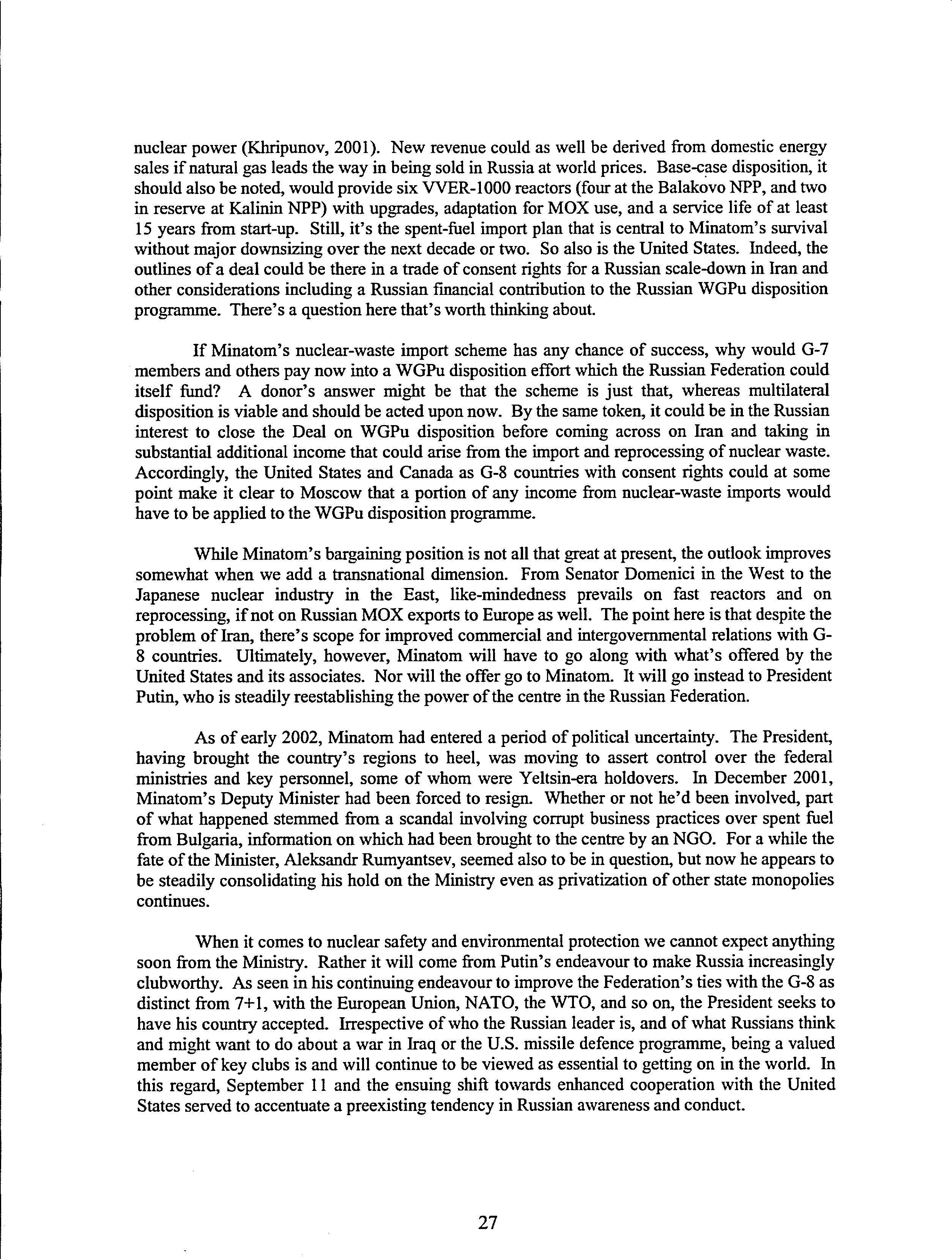 nuclear power (Khripunov, 2001). New revenue could as well be derived from domestic energy sales if natural gas leads the way in being sold in Russia at world prices. Base-case disposition, it should also be noted, would provide six VVER-1000 reactors (four at the Balakovo NPP, and two in reserve at Kalinin NPP) with upgrades, adaptation for MOX use, and a service life of at least 15 years from start-up. Still, it's the spent-fuel import plan that is central to Minatom's survival without major downsizing over the next decade or two. So also is the United States. Indeed, the outlines of a deal could be there in a trade of consent rights for a Russian scale-down in Iran and other considerations including a Russian financial contribution to the Russian WGPu disposition programme. There's a question here that's worth thinking about.

If Minatom's nuclear-waste import scheme has any chance of success, why would G-7 members and others pay now into a WGPu disposition effort which the Russian Federation could itself fund? A donor's answer might be that the scheme is just that, whereas multilateral disposition is viable and should be acted upon now. By the same token, it could be in the Russian interest to close the Deal on WGPu disposition before coming across on Iran and taking in substantial additional income that could arise from the import and reprocessing of nuclear waste. Accordingly, the United States and Canada as G-8 countries with consent rights could at some point make it clear to Moscow that a portion of any income from nuclear-waste imports would have to be applied to the WGPu disposition programme.

While Minatom's bargaining position is not all that great at present, the outlook improves somewhat when we add a transnational dimension. From Senator Domenici in the West to the Japanese nuclear industry in the East, like-mindedness prevails on fast reactors and on reprocessing, if not on Russian MOX exports to Europe as well. The point here is that despite the problem of Iran, there's scope for improved commercial and intergovernmental relations with G-8 countries. Ultimately, however, Minatom will have to go along with what's offered by the United States and its associates. Nor will the offer go to Minatom. It will go instead to President Putin, who is steadily reestablishing the power of the centre in the Russian Federation.

As of early 2002, Minatom had entered a period of political uncertainty. The President, having brought the country's regions to heel, was moving to assert control over the federal ministries and key personnel, some of whom were Yeltsin-era holdovers. In December 2001, Minatom's Deputy Minister had been forced to resign. Whether or not he'd been involved, part of what happened stemmed from a scandal involving corrupt business practices over spent fuel from Bulgaria, information on which had been brought to the centre by an NGO. For a while the fate of the Minister, Aleksandr Rumyantsev, seemed also to be in question, but now he appears to be steadily consolidating his hold on the Ministry even as privatization of other state monopolies continues.

When it comes to nuclear safety and environmental protection we cannot expect anything soon from the Ministry. Rather it will come from Putin's endeavour to make Russia increasingly clubworthy. As seen in his continuing endeavour to improve the Federation's ties with the G-8 as distinct from 7+1, with the European Union, NATO, the WTO, and so on, the President seeks to have his country accepted. Irrespective of who the Russian leader is, and of what Russians think and might want to do about a war in Iraq or the U.S. missile defence programme, being a valued member of key clubs is and will continue to be viewed as essential to getting on in the world. In this regard, September 11 and the ensuing shift towards enhanced cooperation with the United States served to accentuate a preexisting tendency in Russian awareness and conduct.

27